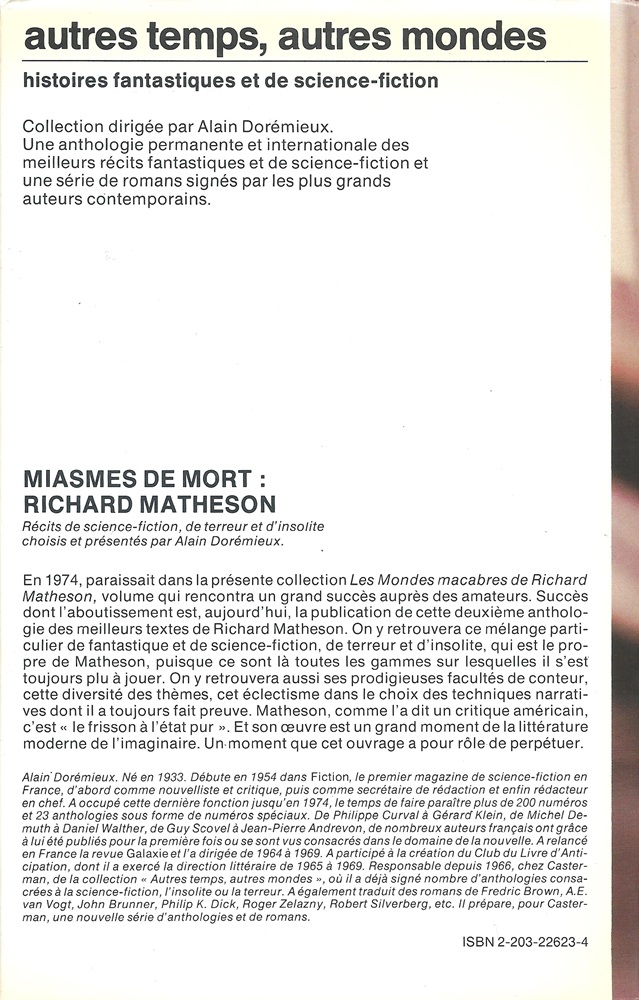 autres temps, autres mondes

histoires fantastiques et de science-fiction

Collection dirigée par Alain Dorémieux.
Une anthologie permanente et internationale des meilleurs récits fantastiques et de science-fiction et une série de romans signés par les plus grands auteurs contemporains.

MIASMES DE MORT :
RICHARD MATHESON

Récits de science-fiction, de terreur et d'insolite choisis et présentés par Alain Dorémieux.

En 1974, paraissait dans la présente collection Les Mondes macabres de Richard Matheson, volume qui rencontra un grand succès auprès des amateurs. Succès dont l'aboutissement est, aujourd'hui, la publication de cette deuxième anthologie des meilleurs textes de Richard Matheson. On y retrouvera ce mélange particulier de fantastique et de science-fiction, de terreur et d'insolite, qui est le propre de Matheson, puisque ce sont là toutes les gammes sur lesquelles il s'est toujours plu à jouer. On y retrouvera aussi ses prodigieuses facultés de conteur, cette diversité des thèmes, cet éclectisme dans le choix des techniques narratives dont il a toujours fait preuve. Matheson, comme l'a dit un critique américain, c'est « le frisson à l'état pur ». Et son œuvre est un grand moment de la littérature moderne de l'imaginaire. Un moment que cet ouvrage a pour rôle de perpétuer.

Alain Dorémieux. Né en 1933. Débute en 1954 dans Fiction, le premier magazine de science-fiction en France, d'abord comme nouvelliste et critique, puis comme secrétaire de rédaction et enfin rédacteur en chef. A occupé cette dernière fonction jusqu'en 1974, le temps de faire paraître plus de 200 numéros et 23 anthologies sous forme de numéros spéciaux. De Philippe Curval à Gérard Klein, de Michel Demuth à Daniel Walther, de Guy Scovel à Jean-Pierre Andrevon, de nombreux auteurs français ont grâce à lui été publiés pour la première fois ou se sont vus consacrés dans le domaine de la nouvelle. A relancé en France la revue Galaxie et l'a dirigée de 1964 à 1969. A participé à la création du Club du Livre d'Anticipation, dont il a exercé la direction littéraire de 1965 à 1969. Responsable depuis 1966, chez Casterman, de la collection « Autres temps, autres mondes », où il a déjà signé nombre d'anthologies consacrées à la science-fiction, l'insolite ou la terreur. A également traduit des romans de Fredric Brown, A.E. van Vogt, John Brunner, Philip K. Dick, Roger Zelazny, Robert Silverberg, etc. Il prépare, pour Casterman, une nouvelle série d'anthologies et de romans.

ISBN 2-203-22623-4